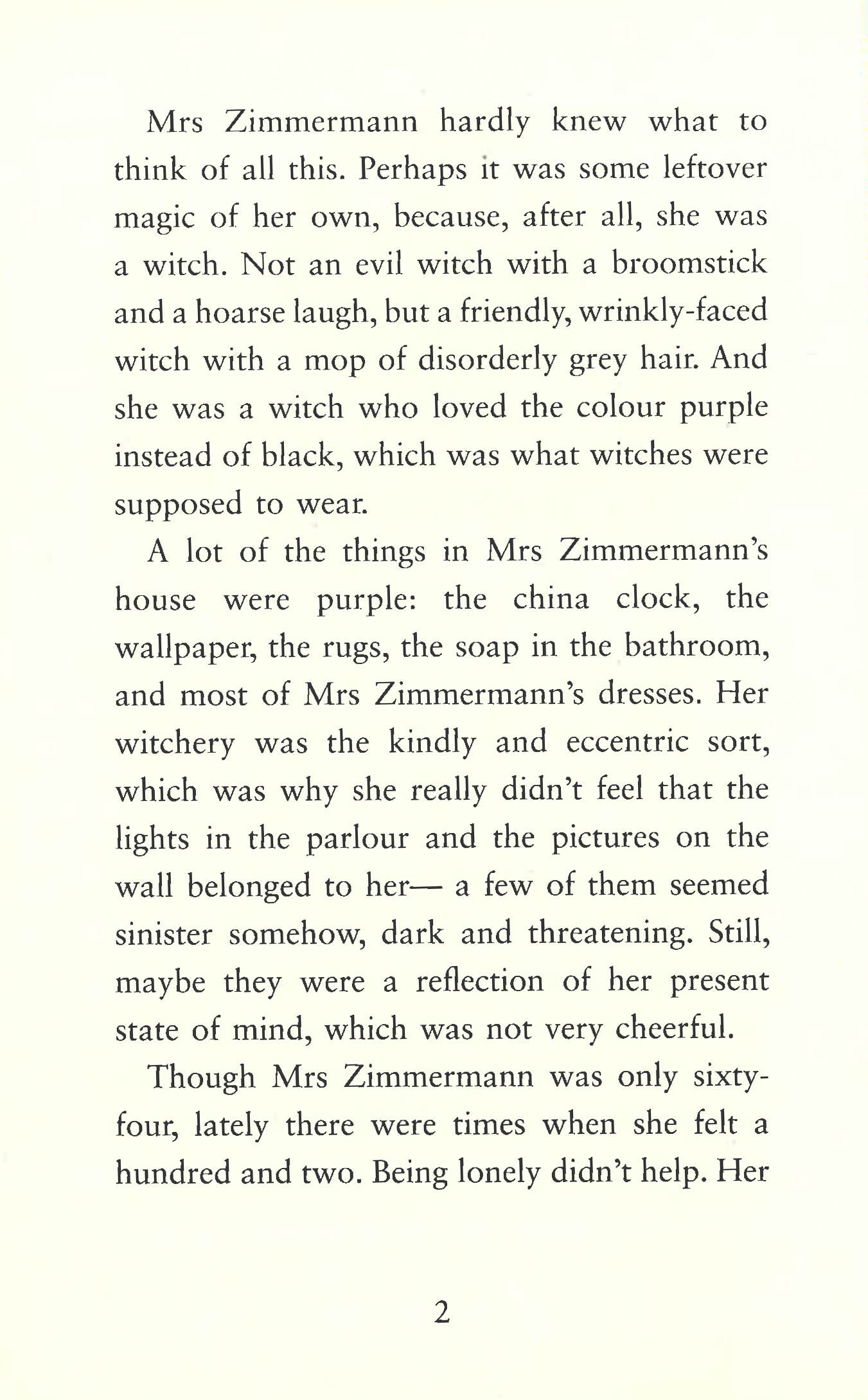 Mrs Zimmermann hardly knew what to think of all this. Perhaps it was some leftover magic of her own, because, after all, she was a witch. Not an evil witch with a broomstick and a hoarse laugh, but a friendly, wrinkly-faced witch with a mop of disorderly grey hair. And she was a witch who loved the colour purple instead of black, which was what witches were supposed to wear.

A lot of the things in Mrs Zimmermann's house were purple: the china clock, the wallpaper, the rugs, the soap in the bathroom, and most of Mrs Zimmermann's dresses. Her witchery was the kindly and eccentric sort, which was why she really didn't feel that the lights in the parlour and the pictures on the wall belonged to her— a few of them seemed sinister somehow, dark and threatening. Still, maybe they were a reflection of her present state of mind, which was not very cheerful.

Though Mrs Zimmermann was only sixty-four, lately there were times when she felt a hundred and two. Being lonely didn't help. Her

2